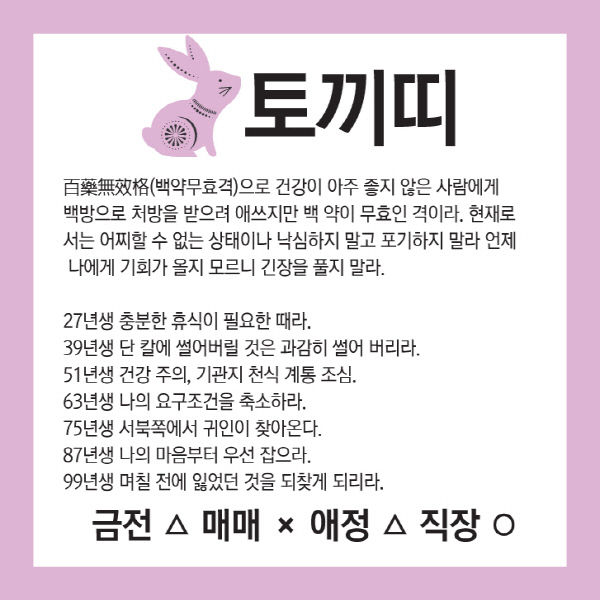 토끼띠

百藥無效格(백약무효격)으로 건강이 아주 좋지 않은 사람에게 백방으로 처방을 받으려 애쓰지만 백 약이 무효인 격이라. 현재로서는 어찌할 수 없는 상태이나 낙심하지 말고 포기하지 말라 언제 나에게 기회가 올지 모르니 긴장을 풀지 말라.

27년생 충분한 휴식이 필요한 때라.
39년생 단 칼에 썰어버릴 것은 과감히 썰어 버리라.
51년생 건강 주의, 기관지 천식 계통 조심.
63년생 나의 요구조건을 축소하라.
75년생 서북쪽에서 귀인이 찾아온다.
87년생 나의 마음부터 우선 잡으라.
99년생 며칠 전에 잃었던 것을 되찾게 되리라.

금전 △ 매매 × 애정 △ 직장 ○